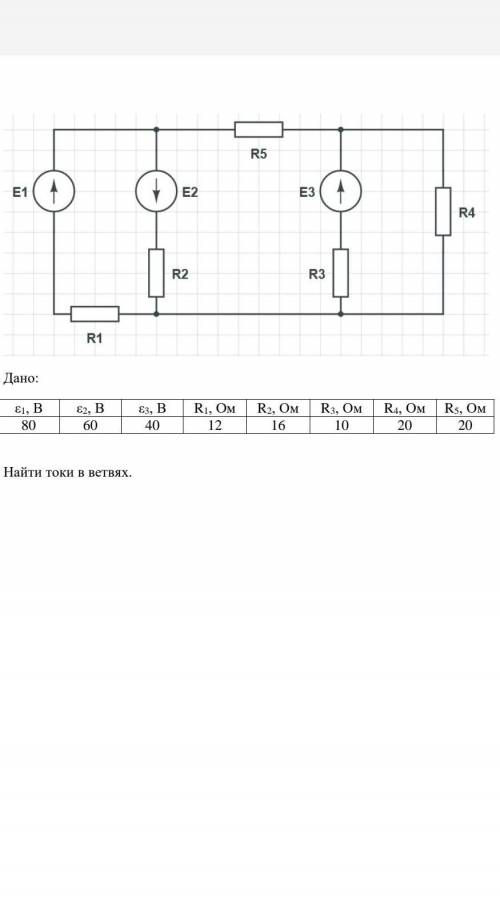 R5

E1

E2

E3

R4

R2

R3

R1

Дано:

| $\varepsilon_1$, В | $\varepsilon_2$, В | $\varepsilon_3$, В | $R_1$, Ом | $R_2$, Ом | $R_3$, Ом | $R_4$, Ом | $R_5$, Ом |
|---|---|---|---|---|---|---|---|
| 80 | 60 | 40 | 12 | 16 | 10 | 20 | 20 |

Найти токи в ветвях.